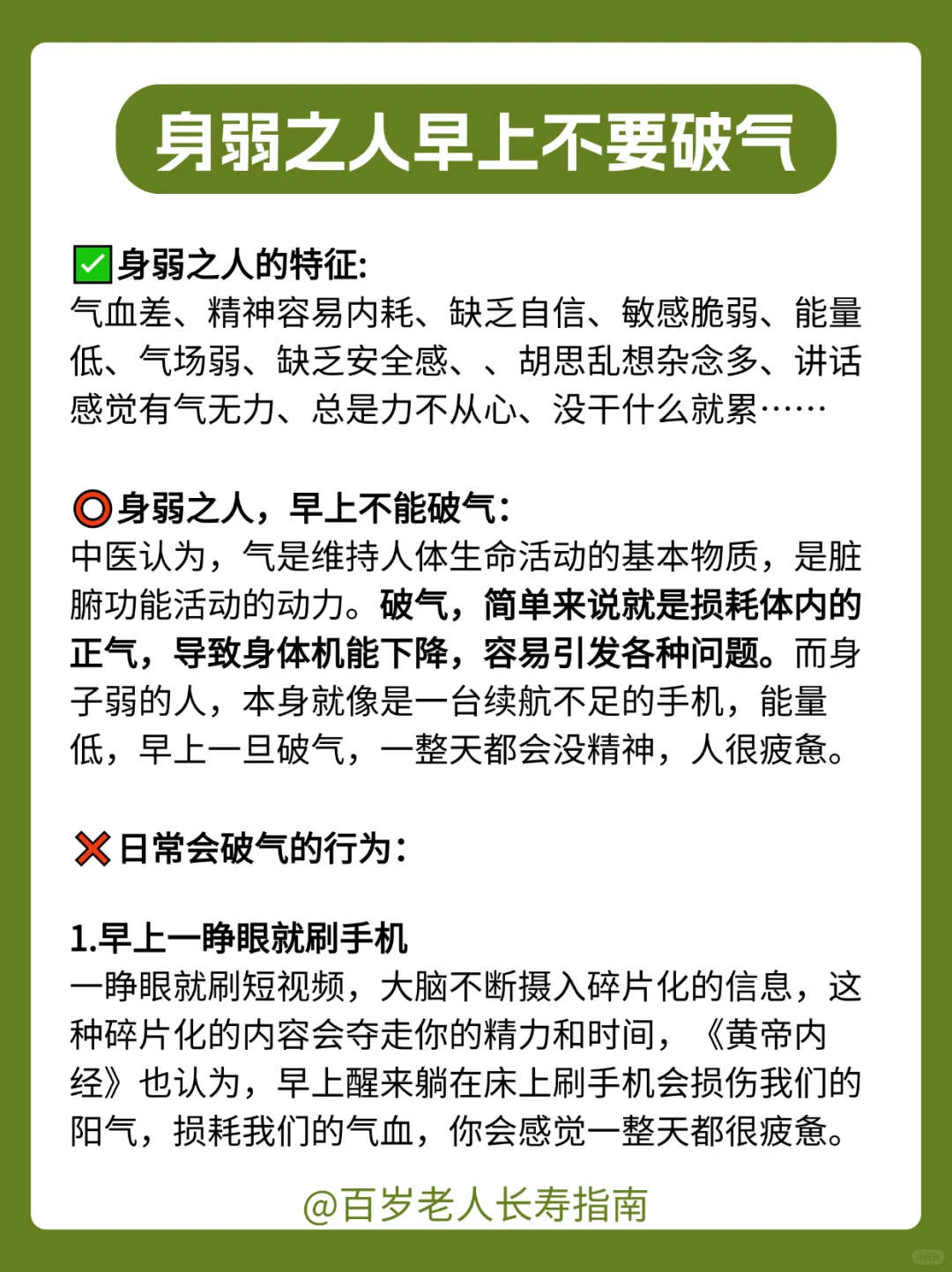 身弱之人早上不要破气

✅身弱之人的特征:
气血差、精神容易内耗、缺乏自信、敏感脆弱、能量低、气场弱、缺乏安全感、、胡思乱想杂念多、讲话感觉有气无力、总是力不从心、没干什么就累……

⭕身弱之人，早上不能破气：
中医认为，气是维持人体生命活动的基本物质，是脏腑功能活动的动力。破气，简单来说就是损耗体内的正气，导致身体机能下降，容易引发各种问题。而身子弱的人，本身就像是一台续航不足的手机，能量低，早上一旦破气，一整天都会没精神，人很疲惫。

❌日常会破气的行为：

1.早上一睁眼就刷手机
一睁眼就刷短视频，大脑不断摄入碎片化的信息，这种碎片化的内容会夺走你的精力和时间，《黄帝内经》也认为，早上醒来躺在床上刷手机会损伤我们的阳气，损耗我们的气血，你会感觉一整天都很疲惫。

@百岁老人长寿指南